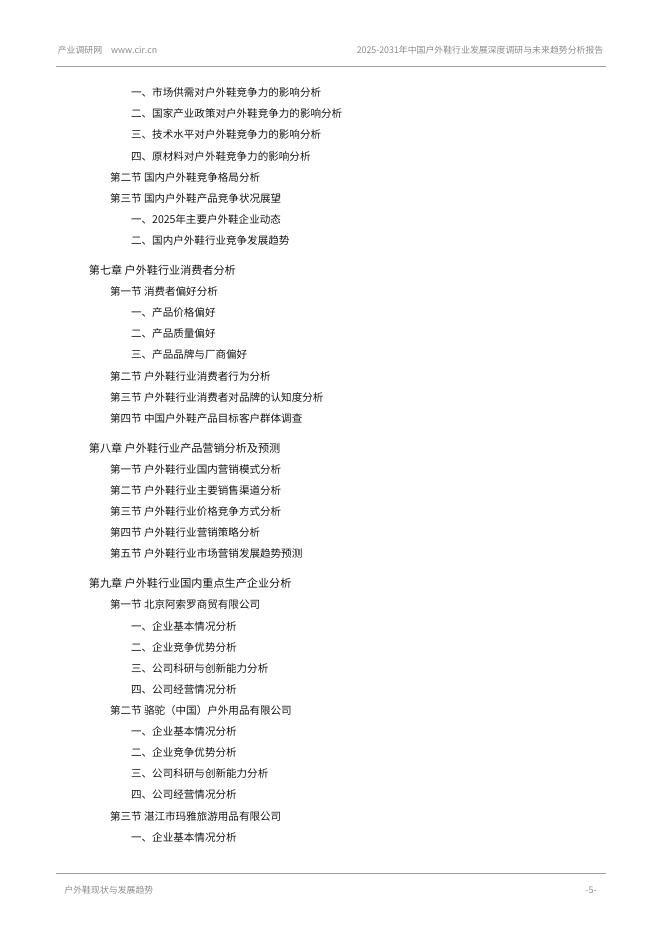 产业调研网 www.cir.cn 2025-2031年中国户外鞋行业发展深度调研与未来趋势分析报告

一、市场供需对户外鞋竞争力的影响分析
二、国家产业政策对户外鞋竞争力的影响分析
三、技术水平对户外鞋竞争力的影响分析
四、原材料对户外鞋竞争力的影响分析
第二节 国内户外鞋竞争格局分析
第三节 国内户外鞋产品竞争状况展望
一、2025年主要户外鞋企业动态
二、国内户外鞋行业竞争发展趋势

第七章 户外鞋行业消费者分析
第一节 消费者偏好分析
一、产品价格偏好
二、产品质量偏好
三、产品品牌与厂商偏好
第二节 户外鞋行业消费者行为分析
第三节 户外鞋行业消费者对品牌的认知度分析
第四节 中国户外鞋产品目标客户群体调查

第八章 户外鞋行业产品营销分析及预测
第一节 户外鞋行业国内营销模式分析
第二节 户外鞋行业主要销售渠道分析
第三节 户外鞋行业价格竞争方式分析
第四节 户外鞋行业营销策略分析
第五节 户外鞋行业市场营销发展趋势预测

第九章 户外鞋行业国内重点生产企业分析
第一节 北京阿索罗商贸有限公司
一、企业基本情况分析
二、企业竞争优势分析
三、公司科研与创新能力分析
四、公司经营情况分析
第二节 骆驼（中国）户外用品有限公司
一、企业基本情况分析
二、企业竞争优势分析
三、公司科研与创新能力分析
四、公司经营情况分析
第三节 湛江市玛雅旅游用品有限公司
一、企业基本情况分析

户外鞋现状与发展趋势 -5-